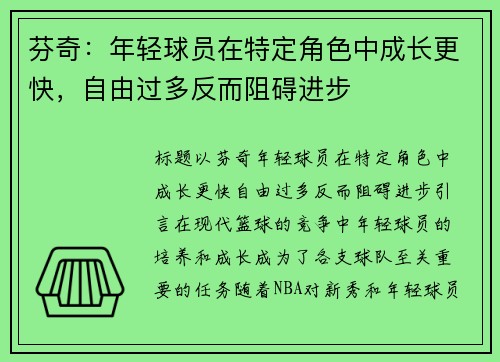 芬奇：年轻球员在特定角色中成长更快，自由过多反而阻碍进步

标题以芬奇年轻球员在特定角色中成长更快自由过多反而阻碍进步引言在现代篮球的竞争中年轻球员的培养和成长成为了各支球队至关重要的任务随着NBA对新秀和年轻球员